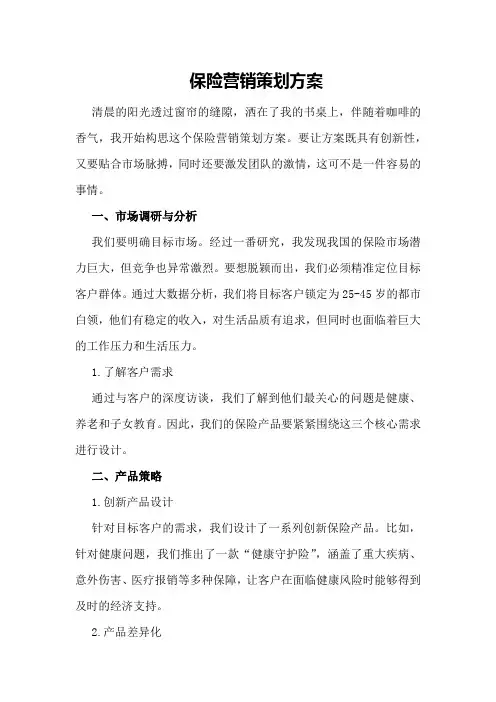 保险营销策划方案

清晨的阳光透过窗帘的缝隙，洒在了我的书桌上，伴随着咖啡的香气，我开始构思这个保险营销策划方案。要让方案既具有创新性，又要贴合市场脉搏，同时还要激发团队的激情，这可不是一件容易的事情。

一、市场调研与分析

我们要明确目标市场。经过一番研究，我发现我国的保险市场潜力巨大，但竞争也异常激烈。要想脱颖而出，我们必须精准定位目标客户群体。通过大数据分析，我们将目标客户锁定为25-45岁的都市白领，他们有稳定的收入，对生活品质有追求，但同时也面临着巨大的工作压力和生活压力。

1.了解客户需求

通过与客户的深度访谈，我们了解到他们最关心的问题是健康、养老和子女教育。因此，我们的保险产品要紧紧围绕这三个核心需求进行设计。

二、产品策略

1.创新产品设计

针对目标客户的需求，我们设计了一系列创新保险产品。比如，针对健康问题，我们推出了一款“健康守护险”，涵盖了重大疾病、意外伤害、医疗报销等多种保障，让客户在面临健康风险时能够得到及时的经济支持。

2.产品差异化